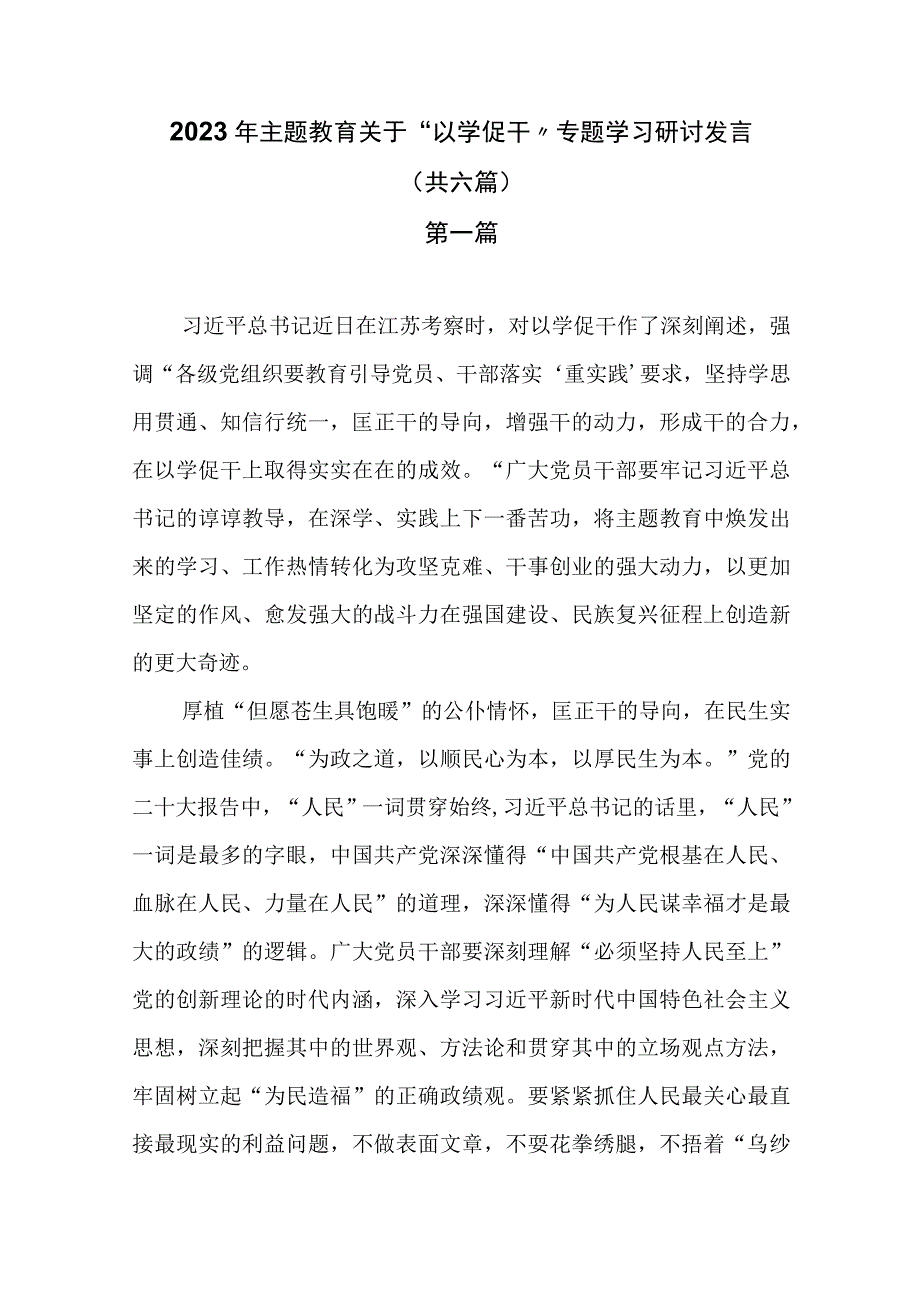 2023年主题教育关于“以学促干〃专题学习研讨发言

（共六篇）

第一篇

习近平总书记近日在江苏考察时，对以学促干作了深刻阐述，强调“各级党组织要教育引导党员、干部落实‘重实践’要求，坚持学思用贯通、知信行统一，匡正干的导向，增强干的动力，形成干的合力，在以学促干上取得实实在在的成效。“广大党员干部要牢记习近平总书记的谆谆教导，在深学、实践上下一番苦功，将主题教育中焕发出来的学习、工作热情转化为攻坚克难、干事创业的强大动力，以更加坚定的作风、愈发强大的战斗力在强国建设、民族复兴征程上创造新的更大奇迹。

厚植“但愿苍生具饱暖”的公仆情怀，匡正干的导向，在民生实事上创造佳绩。“为政之道，以顺民心为本，以厚民生为本。”党的二十大报告中，“人民”一词贯穿始终,习近平总书记的话里，“人民”一词是最多的字眼，中国共产党深深懂得“中国共产党根基在人民、血脉在人民、力量在人民”的道理，深深懂得“为人民谋幸福才是最大的政绩”的逻辑。广大党员干部要深刻理解“必须坚持人民至上”党的创新理论的时代内涵，深入学习习近平新时代中国特色社会主义思想，深刻把握其中的世界观、方法论和贯穿其中的立场观点方法，牢固树立起“为民造福”的正确政绩观。要紧紧抓住人民最关心最直接最现实的利益问题，不做表面文章，不要花拳绣腿，不捂着“乌纱